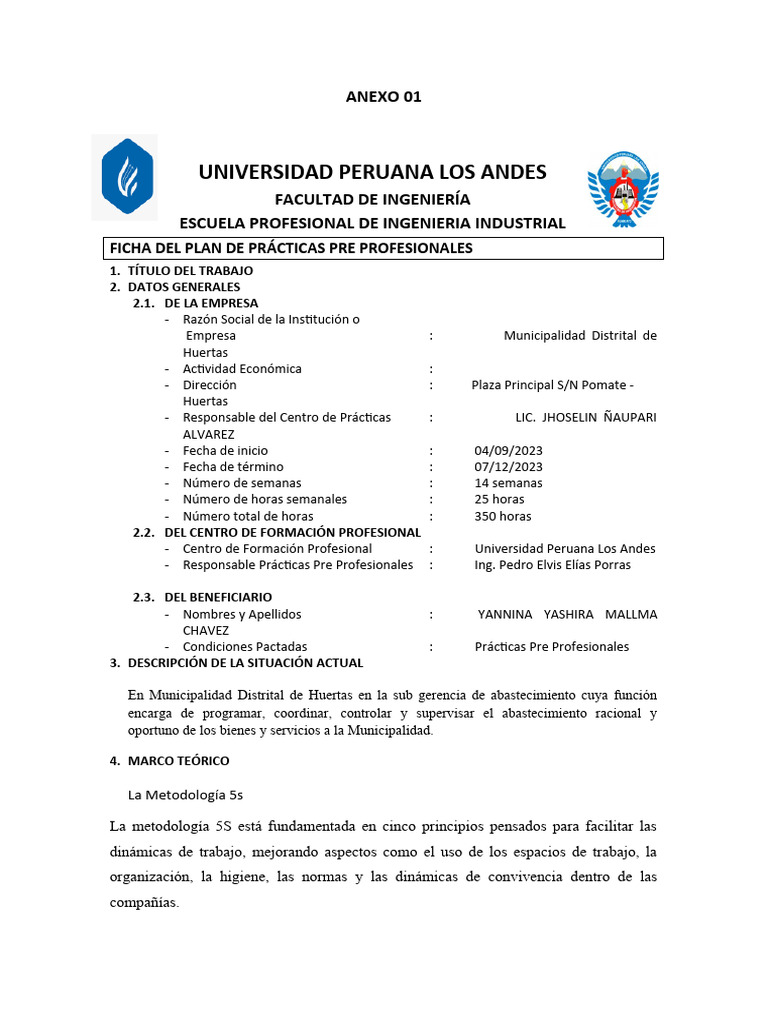 ANEXO 01

UNIVERSIDAD PERUANA LOS ANDES
FACULTAD DE INGENIERÍA
ESCUELA PROFESIONAL DE INGENIERIA INDUSTRIAL

FICHA DEL PLAN DE PRÁCTICAS PRE PROFESIONALES

1. TÍTULO DEL TRABAJO
2. DATOS GENERALES
2.1. DE LA EMPRESA
- Razón Social de la Institución o Empresa : Municipalidad Distrital de Huertas
- Actividad Económica :
- Dirección : Plaza Principal S/N Pomate - Huertas
- Responsable del Centro de Prácticas : LIC. JHOSELIN ÑAUPARI ALVAREZ
- Fecha de inicio : 04/09/2023
- Fecha de término : 07/12/2023
- Número de semanas : 14 semanas
- Número de horas semanales : 25 horas
- Número total de horas : 350 horas
2.2. DEL CENTRO DE FORMACIÓN PROFESIONAL
- Centro de Formación Profesional : Universidad Peruana Los Andes
- Responsable Prácticas Pre Profesionales : Ing. Pedro Elvis Elías Porras

2.3. DEL BENEFICIARIO
- Nombres y Apellidos : YANNINA YASHIRA MALLMA CHAVEZ
- Condiciones Pactadas : Prácticas Pre Profesionales
3. DESCRIPCIÓN DE LA SITUACIÓN ACTUAL

En Municipalidad Distrital de Huertas en la sub gerencia de abastecimiento cuya función encarga de programar, coordinar, controlar y supervisar el abastecimiento racional y oportuno de los bienes y servicios a la Municipalidad.

4. MARCO TEÓRICO

La Metodología 5s

La metodología 5S está fundamentada en cinco principios pensados para facilitar las dinámicas de trabajo, mejorando aspectos como el uso de los espacios de trabajo, la organización, la higiene, las normas y las dinámicas de convivencia dentro de las compañías.